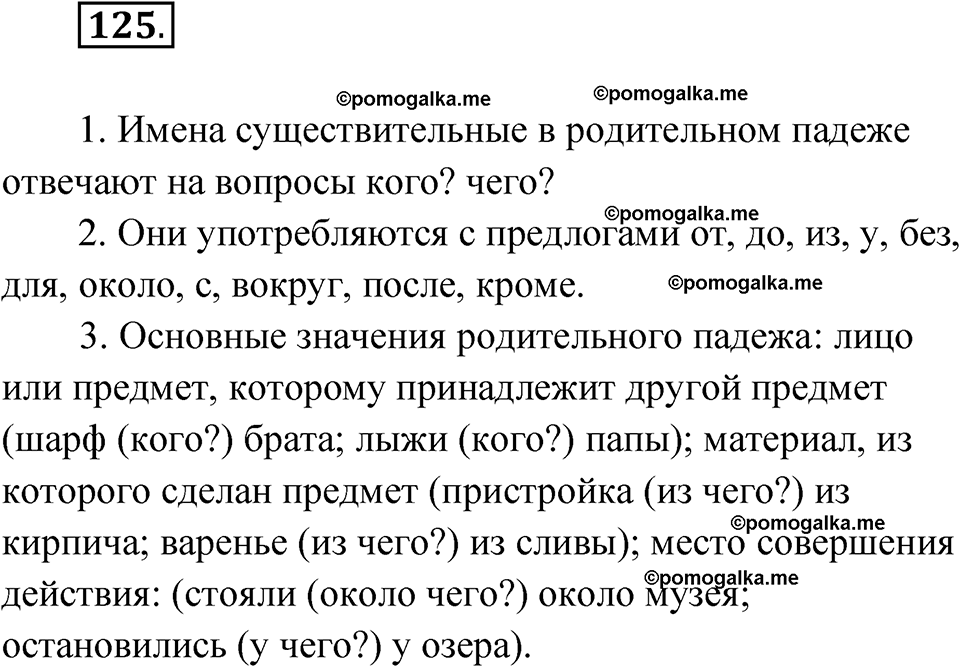 125.

©pomogalka.me ©pomogalka.me

1. Имена существительные в родительном падеже отвечают на вопросы кого? чего?

©pomogalka.me

2. Они употребляются с предлогами от, до, из, у, без, для, около, с, вокруг, после, кроме. ©pomogalka.me

3. Основные значения родительного падежа: лицо или предмет, которому принадлежит другой предмет (шарф (кого?) брата; лыжи (кого?) папы); материал, из которого сделан предмет (пристройка (из чего?) из кирпича; варенье (из чего?) из сливы); место совершения действия: (стояли (около чего?) около музея; остановились (у чего?) у озера).

©pomogalka.me

©pomogalka.me